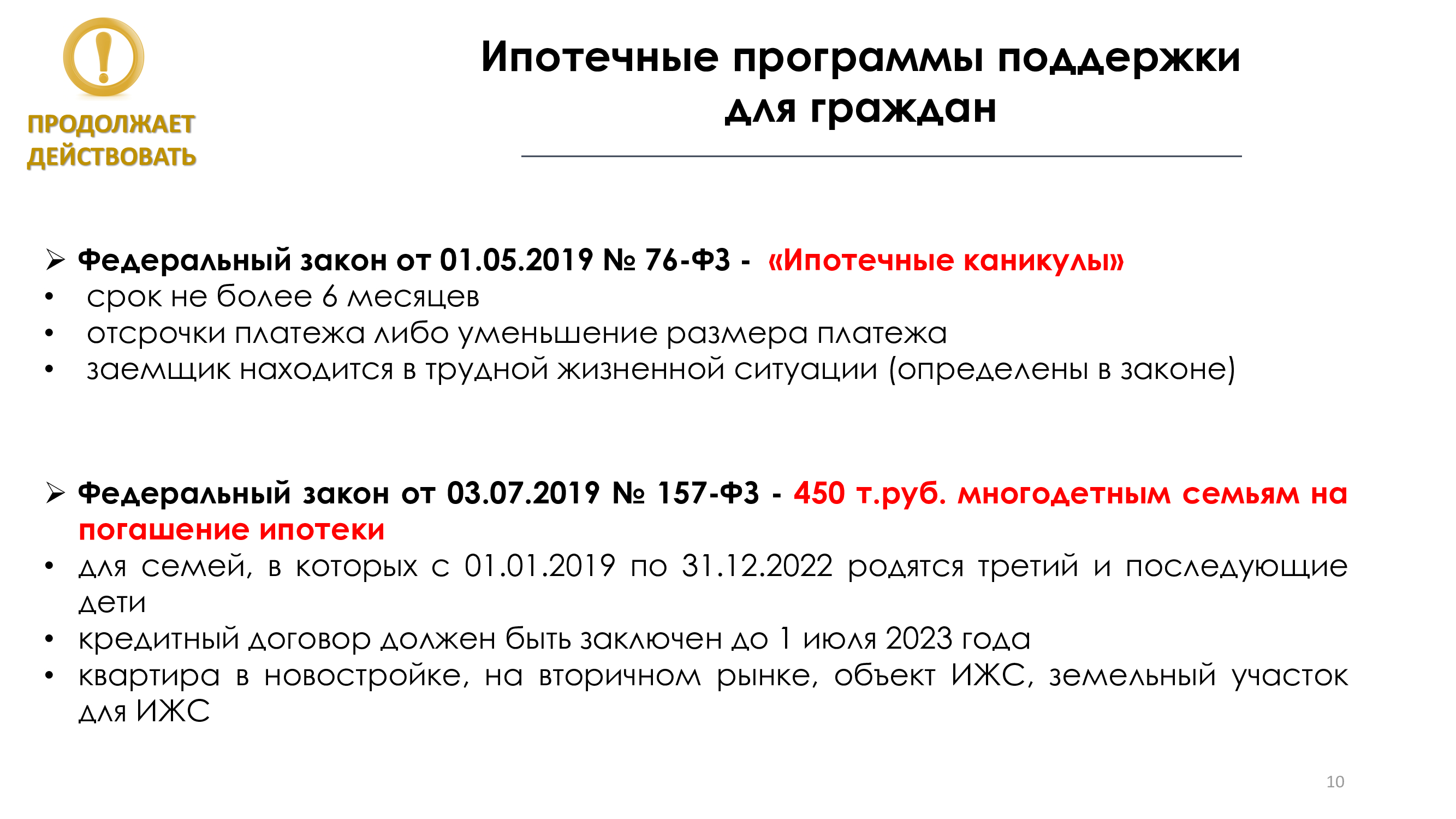 !
ПРОДОЛЖАЕТ ДЕЙСТВОВАТЬ

Ипотечные программы поддержки для граждан

➢ Федеральный закон от 01.05.2019 № 76-ФЗ - «Ипотечные каникулы»
• срок не более 6 месяцев
• отсрочки платежа либо уменьшение размера платежа
• заемщик находится в трудной жизненной ситуации (определены в законе)

➢ Федеральный закон от 03.07.2019 № 157-ФЗ - 450 т.руб. многодетным семьям на погашение ипотеки
• для семей, в которых с 01.01.2019 по 31.12.2022 родятся третий и последующие дети
• кредитный договор должен быть заключен до 1 июля 2023 года
• квартира в новостройке, на вторичном рынке, объект ИЖС, земельный участок для ИЖС

10